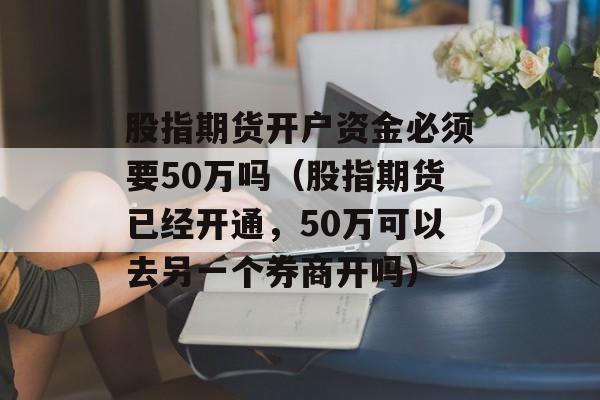 股指期货开户资金必须要50万吗（股指期货已经开通，50万可以去另一个券商开吗）